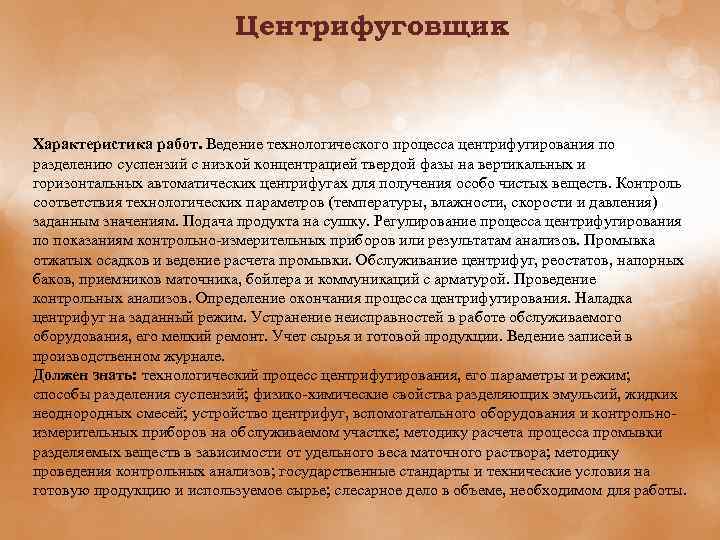 Центрифуговщик

Характеристика работ. Ведение технологического процесса центрифугирования по разделению суспензий с низкой концентрацией твердой фазы на вертикальных и горизонтальных автоматических центрифугах для получения особо чистых веществ. Контроль соответствия технологических параметров (температуры, влажности, скорости и давления) заданным значениям. Подача продукта на сушку. Регулирование процесса центрифугирования по показаниям контрольно-измерительных приборов или результатам анализов. Промывка отжатых осадков и ведение расчета промывки. Обслуживание центрифуг, реостатов, напорных баков, приемников маточника, бойлера и коммуникаций с арматурой. Проведение контрольных анализов. Определение окончания процесса центрифугирования. Наладка центрифуг на заданный режим. Устранение неисправностей в работе обслуживаемого оборудования, его мелкий ремонт. Учет сырья и готовой продукции. Ведение записей в производственном журнале.
Должен знать: технологический процесс центрифугирования, его параметры и режим; способы разделения суспензий; физико-химические свойства разделяющих эмульсий, жидких неоднородных смесей; устройство центрифуг, вспомогательного оборудования и контрольно-измерительных приборов на обслуживаемом участке; методику расчета процесса промывки разделяемых веществ в зависимости от удельного веса маточного раствора; методику проведения контрольных анализов; государственные стандарты и технические условия на готовую продукцию и используемое сырье; слесарное дело в объеме, необходимом для работы.